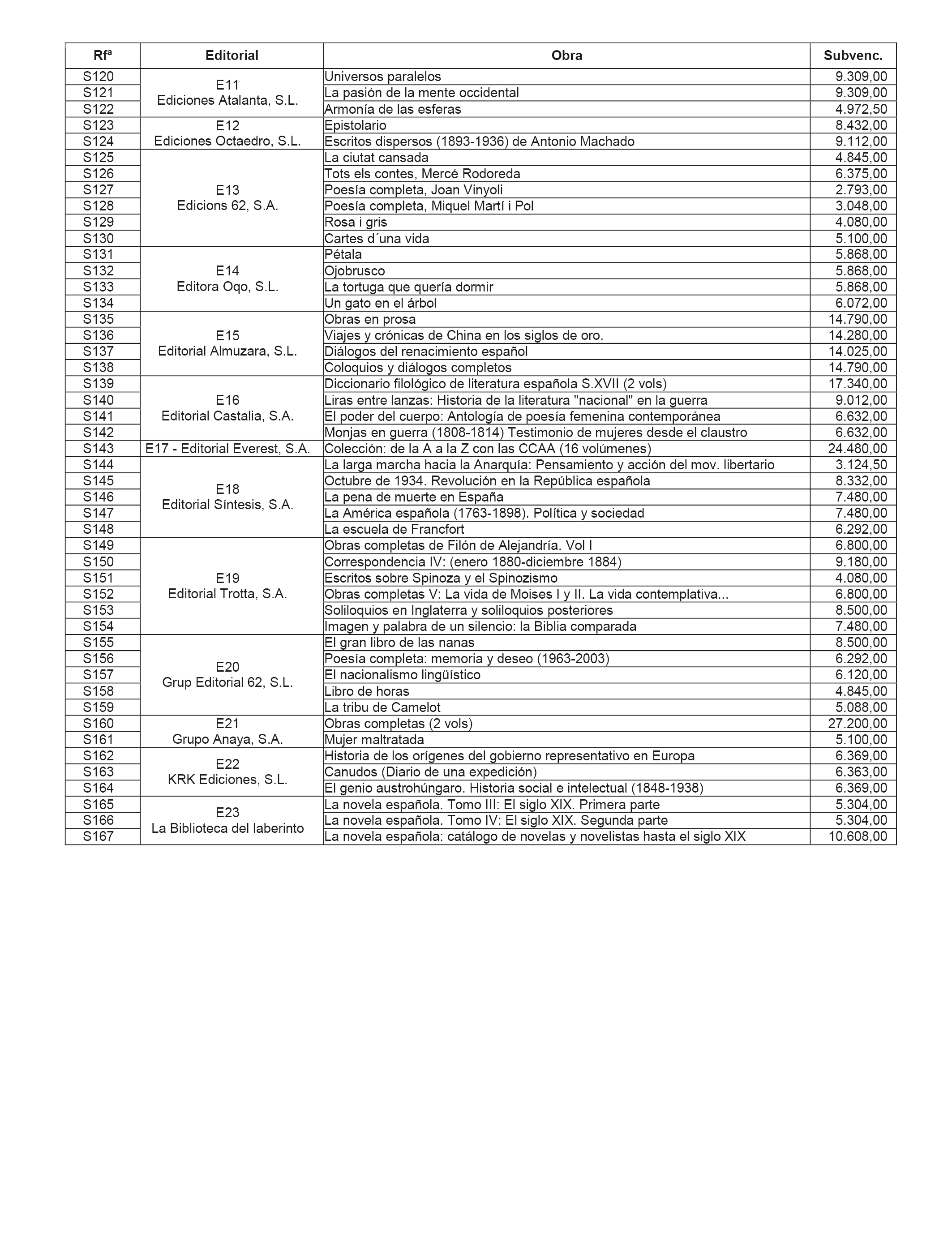 | Rfª | Editorial | Obra | Subvenc. |
|---|---|---|---|
| S120 | E11 Ediciones Atalanta, S.L. | Universos paralelos | 9.309,00 |
| S121 | | La pasión de la mente occidental | 9.309,00 |
| S122 | | Armonía de las esferas | 4.972,50 |
| S123 | E12 Ediciones Octaedro, S.L. | Epistolario | 8.432,00 |
| S124 | | Escritos dispersos (1893-1936) de Antonio Machado | 9.112,00 |
| S125 | E13 Edicions 62, S.A. | La ciutat cansada | 4.845,00 |
| S126 | | Tots els contes, Mercé Rodoreda | 6.375,00 |
| S127 | | Poesía completa, Joan Vinyoli | 2.793,00 |
| S128 | | Poesía completa, Miquel Martí i Pol | 3.048,00 |
| S129 | | Rosa i gris | 4.080,00 |
| S130 | | Cartes d´una vida | 5.100,00 |
| S131 | E14 Editora Oqo, S.L. | Pétala | 5.868,00 |
| S132 | | Ojobrusco | 5.868,00 |
| S133 | | La tortuga que quería dormir | 5.868,00 |
| S134 | | Un gato en el árbol | 6.072,00 |
| S135 | E15 Editorial Almuzara, S.L. | Obras en prosa | 14.790,00 |
| S136 | | Viajes y crónicas de China en los siglos de oro. | 14.280,00 |
| S137 | | Diálogos del renacimiento español | 14.025,00 |
| S138 | | Coloquios y diálogos completos | 14.790,00 |
| S139 | E16 Editorial Castalia, S.A. | Diccionario filológico de literatura española S.XVII (2 vols) | 17.340,00 |
| S140 | | Liras entre lanzas: Historia de la literatura "nacional" en la guerra | 9.012,00 |
| S141 | | El poder del cuerpo: Antología de poesía femenina contemporánea | 6.632,00 |
| S142 | | Monjas en guerra (1808-1814) Testimonio de mujeres desde el claustro | 6.632,00 |
| S143 | E17 - Editorial Everest, S.A. | Colección: de la A a la Z con las CCAA (16 volúmenes) | 24.480,00 |
| S144 | E18 Editorial Síntesis, S.A. | La larga marcha hacia la Anarquía: Pensamiento y acción del mov. libertario | 3.124,50 |
| S145 | | Octubre de 1934. Revolución en la República española | 8.332,00 |
| S146 | | La pena de muerte en España | 7.480,00 |
| S147 | | La América española (1763-1898). Política y sociedad | 7.480,00 |
| S148 | | La escuela de Francfort | 6.292,00 |
| S149 | E19 Editorial Trotta, S.A. | Obras completas de Filón de Alejandría. Vol I | 6.800,00 |
| S150 | | Correspondencia IV: (enero 1880-diciembre 1884) | 9.180,00 |
| S151 | | Escritos sobre Spinoza y el Spinozismo | 4.080,00 |
| S152 | | Obras completas V: La vida de Moises I y II. La vida contemplativa... | 6.800,00 |
| S153 | | Soliloquios en Inglaterra y soliloquios posteriores | 8.500,00 |
| S154 | | Imagen y palabra de un silencio: la Biblia comparada | 7.480,00 |
| S155 | E20 Grup Editorial 62, S.L. | El gran libro de las nanas | 8.500,00 |
| S156 | | Poesía completa: memoria y deseo (1963-2003) | 6.292,00 |
| S157 | | El nacionalismo lingüístico | 6.120,00 |
| S158 | | Libro de horas | 4.845,00 |
| S159 | | La tribu de Camelot | 5.088,00 |
| S160 | E21 Grupo Anaya, S.A. | Obras completas (2 vols) | 27.200,00 |
| S161 | | Mujer maltratada | 5.100,00 |
| S162 | E22 KRK Ediciones, S.L. | Historia de los orígenes del gobierno representativo en Europa | 6.369,00 |
| S163 | | Canudos (Diario de una expedición) | 6.363,00 |
| S164 | | El genio austrohúngaro. Historia social e intelectual (1848-1938) | 6.369,00 |
| S165 | E23 La Biblioteca del laberinto | La novela española. Tomo III: El siglo XIX. Primera parte | 5.304,00 |
| S166 | | La novela española. Tomo IV: El siglo XIX. Segunda parte | 5.304,00 |
| S167 | | La novela española: catálogo de novelas y novelistas hasta el siglo XIX | 10.608,00 |